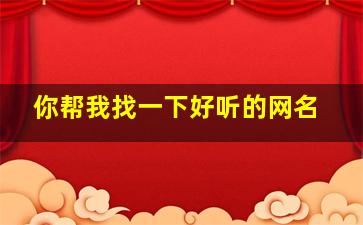 你帮我找一下好听的网名